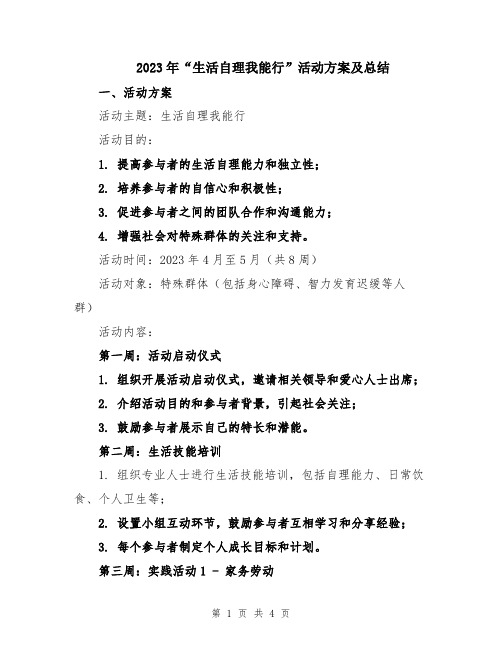 2023年“生活自理我能行”活动方案及总结

一、活动方案

活动主题：生活自理我能行

活动目的：

1. 提高参与者的生活自理能力和独立性；

2. 培养参与者的自信心和积极性；

3. 促进参与者之间的团队合作和沟通能力；

4. 增强社会对特殊群体的关注和支持。

活动时间：2023年4月至5月（共8周）

活动对象：特殊群体（包括身心障碍、智力发育迟缓等人群）

活动内容：

第一周：活动启动仪式

1. 组织开展活动启动仪式，邀请相关领导和爱心人士出席；

2. 介绍活动目的和参与者背景，引起社会关注；

3. 鼓励参与者展示自己的特长和潜能。

第二周：生活技能培训

1. 组织专业人士进行生活技能培训，包括自理能力、日常饮食、个人卫生等；

2. 设置小组互动环节，鼓励参与者互相学习和分享经验；

3. 每个参与者制定个人成长目标和计划。

第三周：实践活动1 - 家务劳动

第 1 页 共 4 页